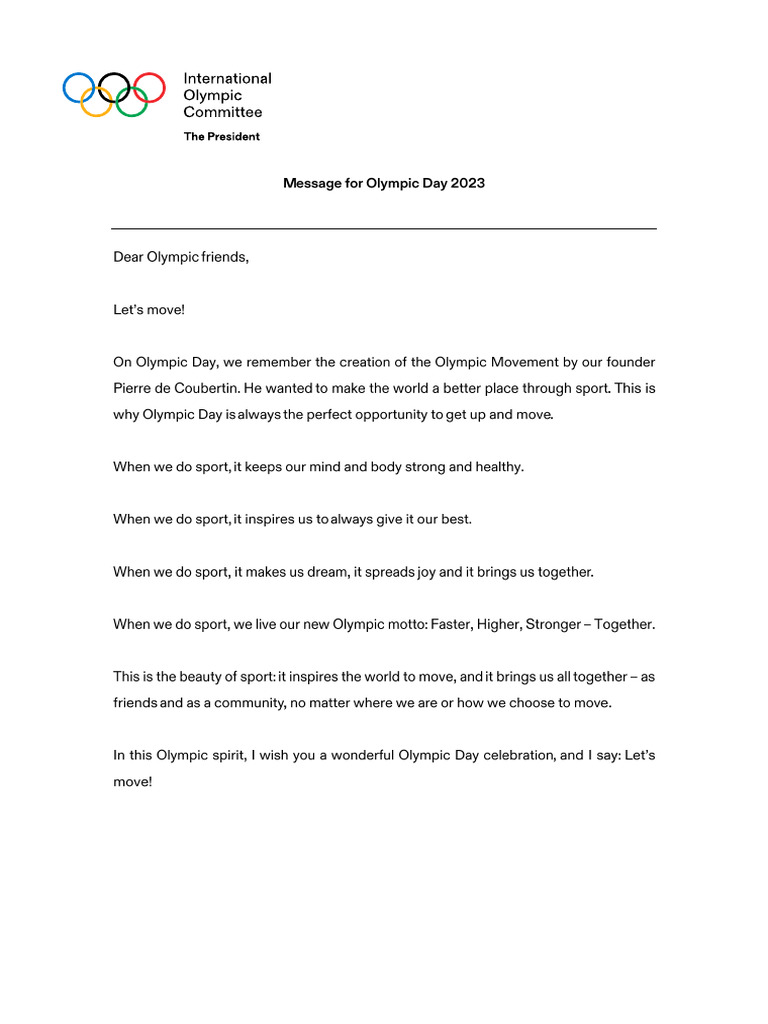 International Olympic Committee
The President

Message for Olympic Day 2023

Dear Olympic friends,

Let's move!

On Olympic Day, we remember the creation of the Olympic Movement by our founder Pierre de Coubertin. He wanted to make the world a better place through sport. This is why Olympic Day is always the perfect opportunity to get up and move.

When we do sport, it keeps our mind and body strong and healthy.

When we do sport, it inspires us to always give it our best.

When we do sport, it makes us dream, it spreads joy and it brings us together.

When we do sport, we live our new Olympic motto: Faster, Higher, Stronger – Together.

This is the beauty of sport: it inspires the world to move, and it brings us all together – as friends and as a community, no matter where we are or how we choose to move.

In this Olympic spirit, I wish you a wonderful Olympic Day celebration, and I say: Let's move!